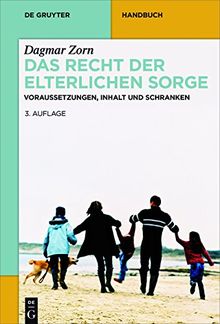 DE GRUYTER
HANDBUCH

Dagmar Zorn
DAS RECHT DER ELTERLICHEN SORGE
VORAUSSETZUNGEN, INHALT UND SCHRANKEN

3. AUFLAGE

DE G